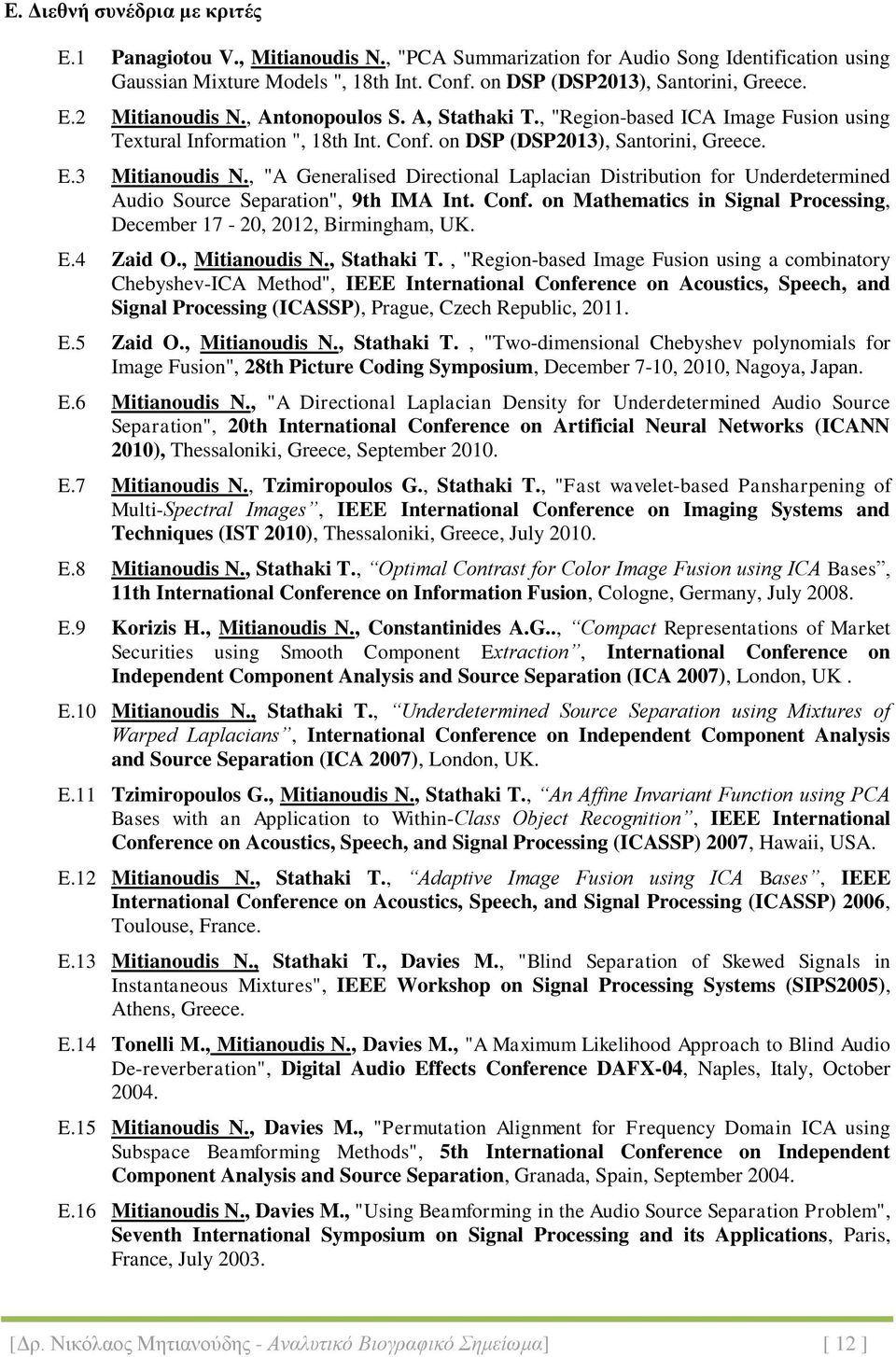 Ε. Διεθνή συνέδρια με κριτές

E.1 Panagiotou V., Mitianoudis N., "PCA Summarization for Audio Song Identification using Gaussian Mixture Models ", 18th Int. Conf. on DSP (DSP2013), Santorini, Greece.

E.2 Mitianoudis N., Antonopoulos S. A, Stathaki T., "Region-based ICA Image Fusion using Textural Information ", 18th Int. Conf. on DSP (DSP2013), Santorini, Greece.

E.3 Mitianoudis N., "A Generalised Directional Laplacian Distribution for Underdetermined Audio Source Separation", 9th IMA Int. Conf. on Mathematics in Signal Processing, December 17 - 20, 2012, Birmingham, UK.

E.4 Zaid O., Mitianoudis N., Stathaki T. , "Region-based Image Fusion using a combinatory Chebyshev-ICA Method", IEEE International Conference on Acoustics, Speech, and Signal Processing (ICASSP), Prague, Czech Republic, 2011.

E.5 Zaid O., Mitianoudis N., Stathaki T. , "Two-dimensional Chebyshev polynomials for Image Fusion", 28th Picture Coding Symposium, December 7-10, 2010, Nagoya, Japan.

E.6 Mitianoudis N., "A Directional Laplacian Density for Underdetermined Audio Source Separation", 20th International Conference on Artificial Neural Networks (ICANN 2010), Thessaloniki, Greece, September 2010.

E.7 Mitianoudis N., Tzimiropoulos G., Stathaki T., "Fast wavelet-based Pansharpening of Multi-Spectral Images", IEEE International Conference on Imaging Systems and Techniques (IST 2010), Thessaloniki, Greece, July 2010.

E.8 Mitianoudis N., Stathaki T., "Optimal Contrast for Color Image Fusion using ICA Bases", 11th International Conference on Information Fusion, Cologne, Germany, July 2008.

E.9 Korizis H., Mitianoudis N., Constantinides A.G.., "Compact Representations of Market Securities using Smooth Component Extraction", International Conference on Independent Component Analysis and Source Separation (ICA 2007), London, UK .

E.10 Mitianoudis N., Stathaki T., "Underdetermined Source Separation using Mixtures of Warped Laplacians", International Conference on Independent Component Analysis and Source Separation (ICA 2007), London, UK.

E.11 Tzimiropoulos G., Mitianoudis N., Stathaki T., "An Affine Invariant Function using PCA Bases with an Application to Within-Class Object Recognition", IEEE International Conference on Acoustics, Speech, and Signal Processing (ICASSP) 2007, Hawaii, USA.

E.12 Mitianoudis N., Stathaki T., "Adaptive Image Fusion using ICA Bases", IEEE International Conference on Acoustics, Speech, and Signal Processing (ICASSP) 2006, Toulouse, France.

E.13 Mitianoudis N., Stathaki T., Davies M., "Blind Separation of Skewed Signals in Instantaneous Mixtures", IEEE Workshop on Signal Processing Systems (SIPS2005), Athens, Greece.

E.14 Tonelli M., Mitianoudis N., Davies M., "A Maximum Likelihood Approach to Blind Audio De-reverberation", Digital Audio Effects Conference DAFX-04, Naples, Italy, October 2004.

E.15 Mitianoudis N., Davies M., "Permutation Alignment for Frequency Domain ICA using Subspace Beamforming Methods", 5th International Conference on Independent Component Analysis and Source Separation, Granada, Spain, September 2004.

E.16 Mitianoudis N., Davies M., "Using Beamforming in the Audio Source Separation Problem", Seventh International Symposium on Signal Processing and its Applications, Paris, France, July 2003.

[Δρ. Νικόλαος Μητιανούδης - Αναλυτικό Βιογραφικό Σημείωμα] [ 12 ]